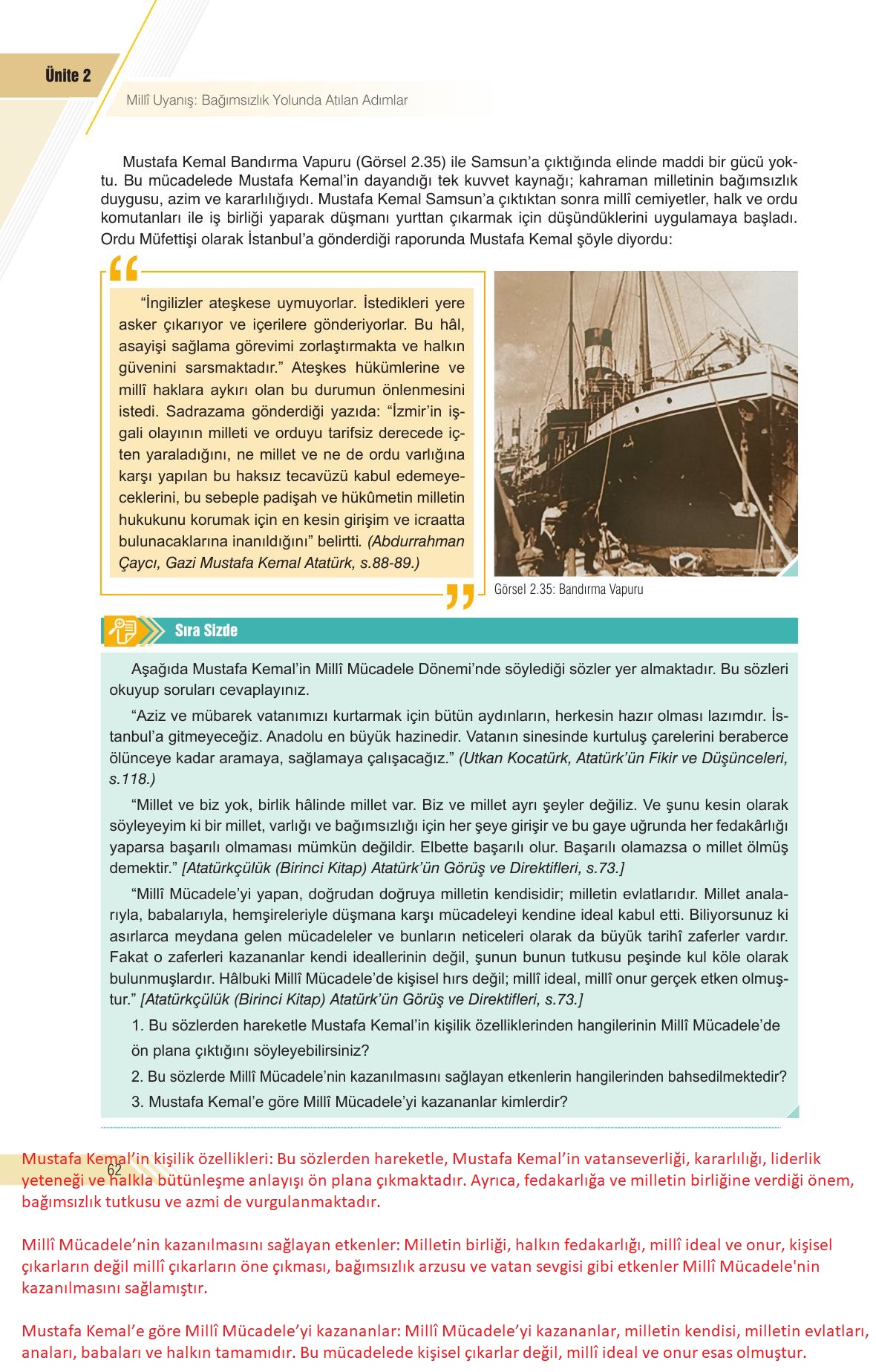 Ünite 2

Millî Uyanış: Bağımsızlık Yolunda Atılan Adımlar

Mustafa Kemal Bandırma Vapuru (Görsel 2.35) ile Samsun'a çıktığında elinde maddi bir gücü yoktu. Bu mücadelede Mustafa Kemal'in dayandığı tek kuvvet kaynağı; kahraman milletinin bağımsızlık duygusu, azim ve kararlılığıydı. Mustafa Kemal Samsun'a çıktıktan sonra millî cemiyetler, halk ve ordu komutanları ile iş birliği yaparak düşmanı yurttan çıkarmak için düşündüklerini uygulamaya başladı. Ordu Müfettişi olarak İstanbul'a gönderdiği raporunda Mustafa Kemal şöyle diyordu:

"İngilizler ateşkese uymuyorlar. İstedikleri yere asker çıkarıyor ve içerilere gönderiyorlar. Bu hâl, asayişi sağlama görevimi zorlaştırmakta ve halkın güvenini sarsmaktadır." Ateşkes hükümlerine ve millî haklara aykırı olan bu durumun önlenmesini istedi. Sadrazama gönderdiği yazıda: "İzmir'in işgali olayının milleti ve orduyu tarifsiz derecede içten yaraladığını, ne millet ve ne de ordu varlığına karşı yapılan bu haksız tecavüzü kabul edemeyeceklerini, bu sebeple padişah ve hükûmetin milletin hukukunu korumak için en kesin girişim ve icraatta bulunacaklarına inanıldığını" belirtti. (Abdurrahman Çaycı, Gazi Mustafa Kemal Atatürk, s.88-89.)

Görsel 2.35: Bandırma Vapuru

Sıra Sizde

Aşağıda Mustafa Kemal'in Millî Mücadele Dönemi'nde söylediği sözler yer almaktadır. Bu sözleri okuyup soruları cevaplayınız.

"Aziz ve mübarek vatanımızı kurtarmak için bütün aydınların, herkesin hazır olması lazımdır. İstanbul'a gitmeyeceğiz. Anadolu en büyük hazinedir. Vatanın sinesinde kurtuluş çarelerini beraberce ölünceye kadar aramaya, sağlamaya çalışacağız." (Utkan Kocatürk, Atatürk'ün Fikir ve Düşünceleri, s.118.)

"Millet ve biz yok, birlik hâlinde millet var. Biz ve millet ayrı şeyler değiliz. Ve şunu kesin olarak söyleyeyim ki bir millet, varlığı ve bağımsızlığı için her şeye girişir ve bu gaye uğrunda her fedakârlığı yaparsa başarılı olmaması mümkün değildir. Elbette başarılı olur. Başarılı olamazsa o millet ölmüş demektir." [Atatürkçülük (Birinci Kitap) Atatürk'ün Görüş ve Direktifleri, s.73.]

"Millî Mücadele'yi yapan, doğrudan doğruya milletin kendisidir; milletin evlatlarıdır. Millet analarıyla, babalarıyla, hemşireleriyle düşmana karşı mücadeleyi kendine ideal kabul etti. Biliyorsunuz ki asırlarca meydana gelen mücadeleler ve bunların neticeleri olarak da büyük tarihî zaferler vardır. Fakat o zaferleri kazananlar kendi ideallerinin değil, şunun bunun tutkusu peşinde kul köle olarak bulunmuşlardır. Hâlbuki Millî Mücadele'de kişisel hırs değil; millî ideal, millî onur gerçek etken olmuştur." [Atatürkçülük (Birinci Kitap) Atatürk'ün Görüş ve Direktifleri, s.73.]

1. Bu sözlerden hareketle Mustafa Kemal'in kişilik özelliklerinden hangilerinin Millî Mücadele'de ön plana çıktığını söyleyebilirsiniz?
2. Bu sözlerde Millî Mücadele'nin kazanılmasını sağlayan etkenlerin hangilerinden bahsedilmektedir?
3. Mustafa Kemal'e göre Millî Mücadele'yi kazananlar kimlerdir?

62

Mustafa Kemal'in kişilik özellikleri: Bu sözlerden hareketle, Mustafa Kemal'in vatanseverliği, kararlılığı, liderlik yeteneği ve halkla bütünleşme anlayışı ön plana çıkmaktadır. Ayrıca, fedakarlığa ve milletin birliğine verdiği önem, bağımsızlık tutkusu ve azmi de vurgulanmaktadır.

Millî Mücadele'nin kazanılmasını sağlayan etkenler: Milletin birliği, halkın fedakarlığı, millî ideal ve onur, kişisel çıkarların değil millî çıkarların öne çıkması, bağımsızlık arzusu ve vatan sevgisi gibi etkenler Millî Mücadele'nin kazanılmasını sağlamıştır.

Mustafa Kemal'e göre Millî Mücadele'yi kazananlar: Millî Mücadele'yi kazananlar, milletin kendisi, milletin evlatları, anaları, babaları ve halkın tamamıdır. Bu mücadelede kişisel çıkarlar değil, millî ideal ve onur esas olmuştur.